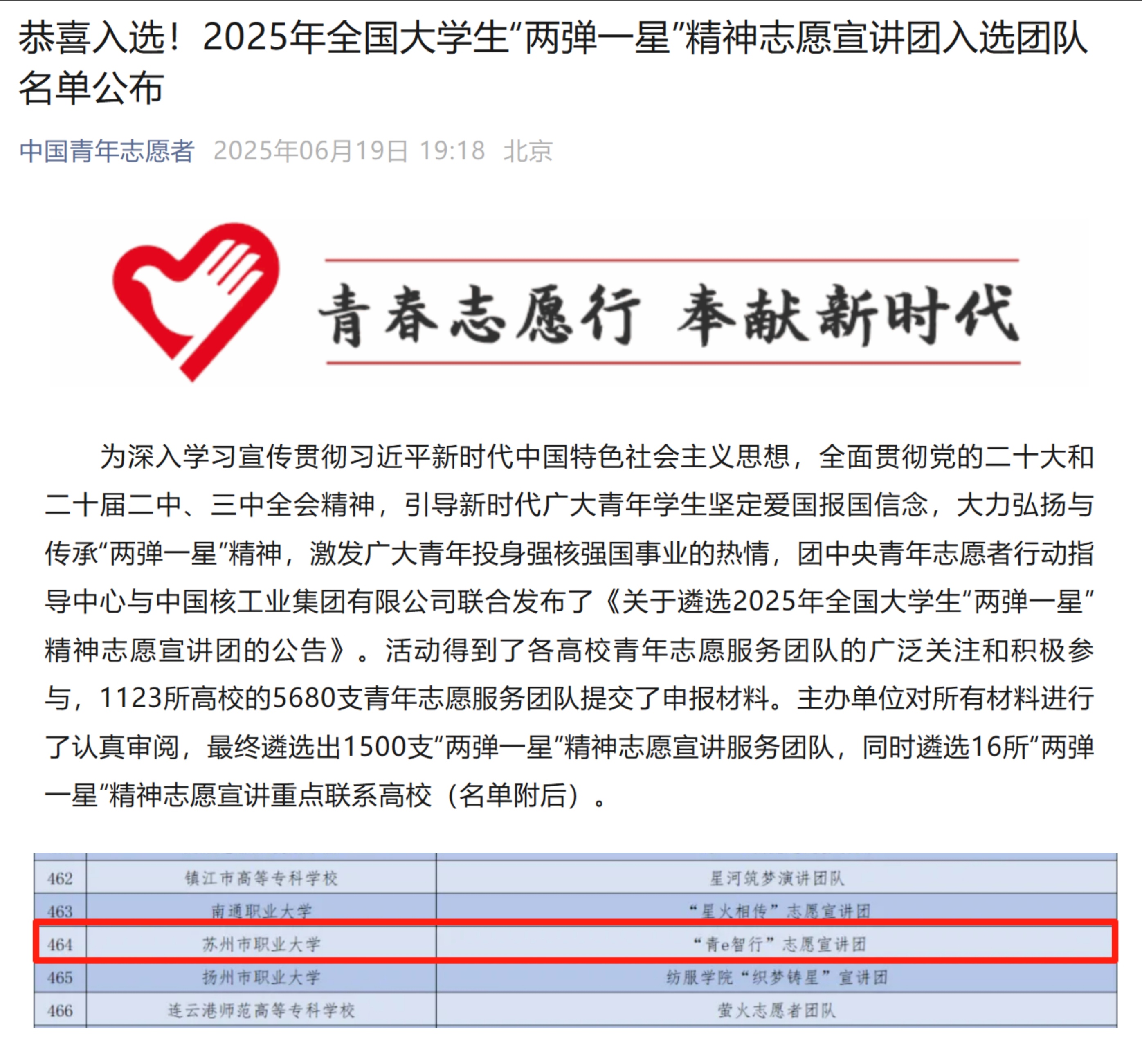 恭喜入选！2025年全国大学生“两弹一星”精神志愿宣讲团入选团队名单公布

中国青年志愿者 2025年06月19日 19:18 北京

青春志愿行 奉献新时代

为深入学习宣传贯彻习近平新时代中国特色社会主义思想，全面贯彻党的二十大和二十届二中、三中全会精神，引导新时代广大青年学生坚定爱国报国信念，大力弘扬与传承“两弹一星”精神，激发广大青年投身强核强国事业的热情，团中央青年志愿者行动指导中心与中国核工业集团有限公司联合发布了《关于遴选2025年全国大学生“两弹一星”精神志愿宣讲团的公告》。活动得到了各高校青年志愿服务团队的广泛关注和积极参与，1123所高校的5680支青年志愿服务团队提交了申报材料。主办单位对所有材料进行了认真审阅，最终遴选出1500支“两弹一星”精神志愿宣讲服务团队，同时遴选16所“两弹一星”精神志愿宣讲重点联系高校（名单附后）。

| 462 | 镇江市高等专科学校 | 星河筑梦演讲团队 |
|---|---|---|
| 463 | 南通职业大学 | “星火相传”志愿宣讲团 |
| 464 | 苏州市职业大学 | “青e智行”志愿宣讲团 |
| 465 | 扬州市职业大学 | 纺服学院“织梦铸星”宣讲团 |
| 466 | 连云港师范高等专科学校 | 萤火志愿者团队 |